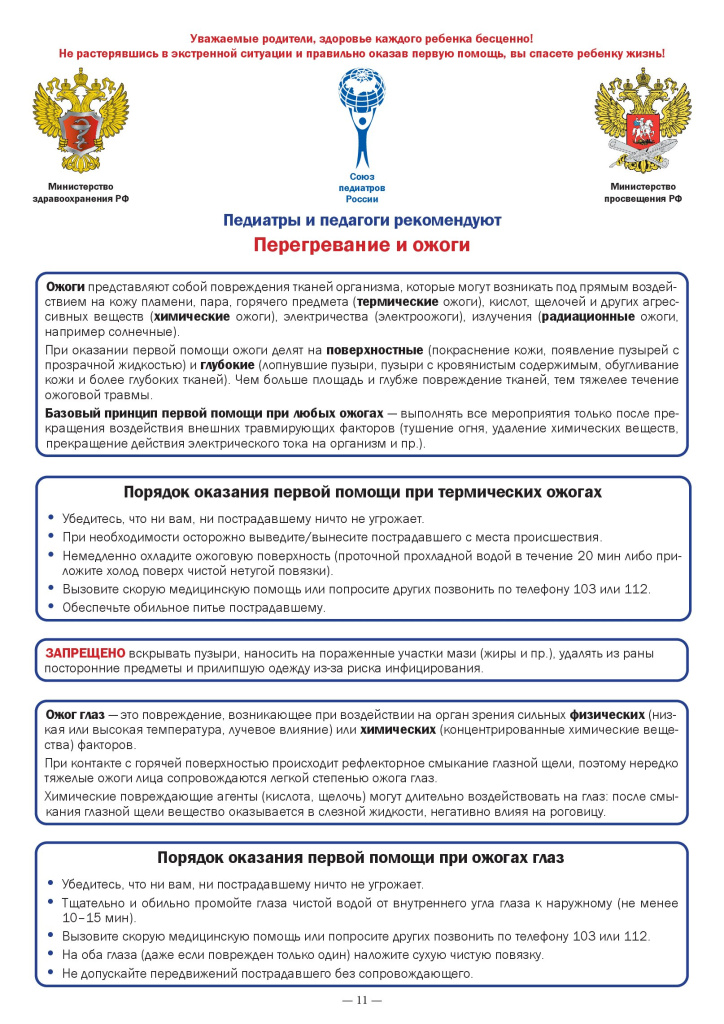 Уважаемые родители, здоровье каждого ребенка бесценно!
Не растерявшись в экстренной ситуации и правильно оказав первую помощь, вы спасете ребенку жизнь!

Министерство
здравоохранения РФ

Союз
педиатров
России

Министерство
просвещения РФ

Педиатры и педагоги рекомендуют

Перегревание и ожоги

Ожоги представляют собой повреждения тканей организма, которые могут возникать под прямым воздействием на кожу пламени, пара, горячего предмета (термические ожоги), кислот, щелочей и других агрессивных веществ (химические ожоги), электричества (электроожоги), излучения (радиационные ожоги, например солнечные).

При оказании первой помощи ожоги делят на поверхностные (покраснение кожи, появление пузырей с прозрачной жидкостью) и глубокие (лопнувшие пузыри, пузыри с кровянистым содержимым, обугливание кожи и более глубоких тканей). Чем больше площадь и глубже повреждение тканей, тем тяжелее течение ожоговой травмы.

Базовый принцип первой помощи при любых ожогах — выполнять все мероприятия только после прекращения воздействия внешних травмирующих факторов (тушение огня, удаление химических веществ, прекращение действия электрического тока на организм и пр.).

Порядок оказания первой помощи при термических ожогах

• Убедитесь, что ни вам, ни пострадавшему ничто не угрожает.
• При необходимости осторожно выведите/вынесите пострадавшего с места происшествия.
• Немедленно охладите ожоговую поверхность (проточной прохладной водой в течение 20 мин либо приложите холод поверх чистой нетугой повязки).
• Вызовите скорую медицинскую помощь или попросите других позвонить по телефону 103 или 112.
• Обеспечьте обильное питье пострадавшему.

ЗАПРЕЩЕНО вскрывать пузыри, наносить на пораженные участки мази (жиры и пр.), удалять из раны посторонние предметы и прилипшую одежду из-за риска инфицирования.

Ожог глаз — это повреждение, возникающее при воздействии на орган зрения сильных физических (низкая или высокая температура, лучевое влияние) или химических (концентрированные химические вещества) факторов.

При контакте с горячей поверхностью происходит рефлекторное смыкание глазной щели, поэтому нередко тяжелые ожоги лица сопровождаются легкой степенью ожога глаз.

Химические повреждающие агенты (кислота, щелочь) могут длительно воздействовать на глаз: после смыкания глазной щели вещество оказывается в слезной жидкости, негативно влияя на роговицу.

Порядок оказания первой помощи при ожогах глаз

• Убедитесь, что ни вам, ни пострадавшему ничто не угрожает.
• Тщательно и обильно промойте глаза чистой водой от внутреннего угла глаза к наружному (не менее 10–15 мин).
• Вызовите скорую медицинскую помощь или попросите других позвонить по телефону 103 или 112.
• На оба глаза (даже если поврежден только один) наложите сухую чистую повязку.
• Не допускайте передвижений пострадавшего без сопровождающего.

— 11 —